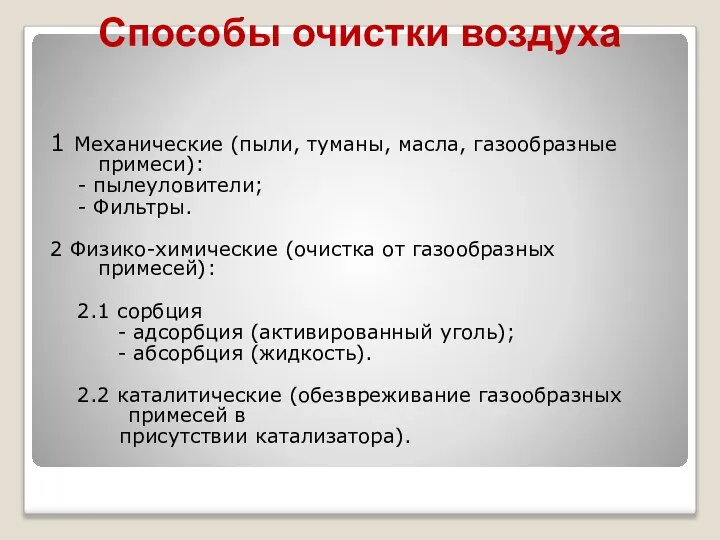 Способы очистки воздуха

1 Механические (пыли, туманы, масла, газообразные примеси):
- пылеуловители;
- Фильтры.

2 Физико-химические (очистка от газообразных примесей):

2.1 сорбция
- адсорбция (активированный уголь);
- абсорбция (жидкость).

2.2 каталитические (обезвреживание газообразных примесей в
присутствии катализатора).